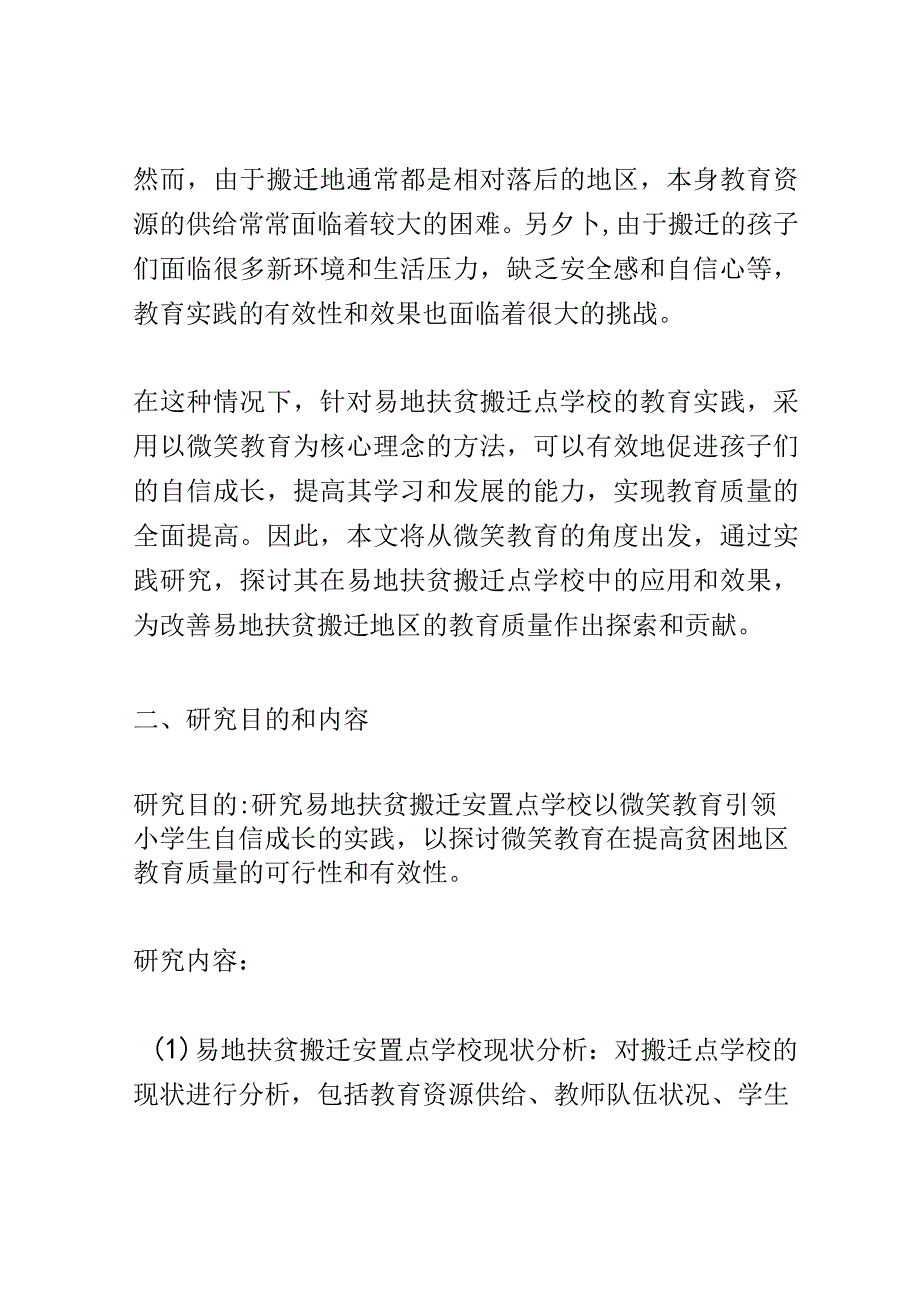 然而，由于搬迁地通常都是相对落后的地区，本身教育资源的供给常常面临着较大的困难。另夕卜,由于搬迁的孩子们面临很多新环境和生活压力，缺乏安全感和自信心等，教育实践的有效性和效果也面临着很大的挑战。

在这种情况下，针对易地扶贫搬迁点学校的教育实践，采用以微笑教育为核心理念的方法，可以有效地促进孩子们的自信成长，提高其学习和发展的能力，实现教育质量的全面提高。因此，本文将从微笑教育的角度出发，通过实践研究，探讨其在易地扶贫搬迁点学校中的应用和效果，为改善易地扶贫搬迁地区的教育质量作出探索和贡献。

二、研究目的和内容

研究目的:研究易地扶贫搬迁安置点学校以微笑教育引领小学生自信成长的实践，以探讨微笑教育在提高贫困地区教育质量的可行性和有效性。

研究内容：

（1）易地扶贫搬迁安置点学校现状分析：对搬迁点学校的现状进行分析，包括教育资源供给、教师队伍状况、学生